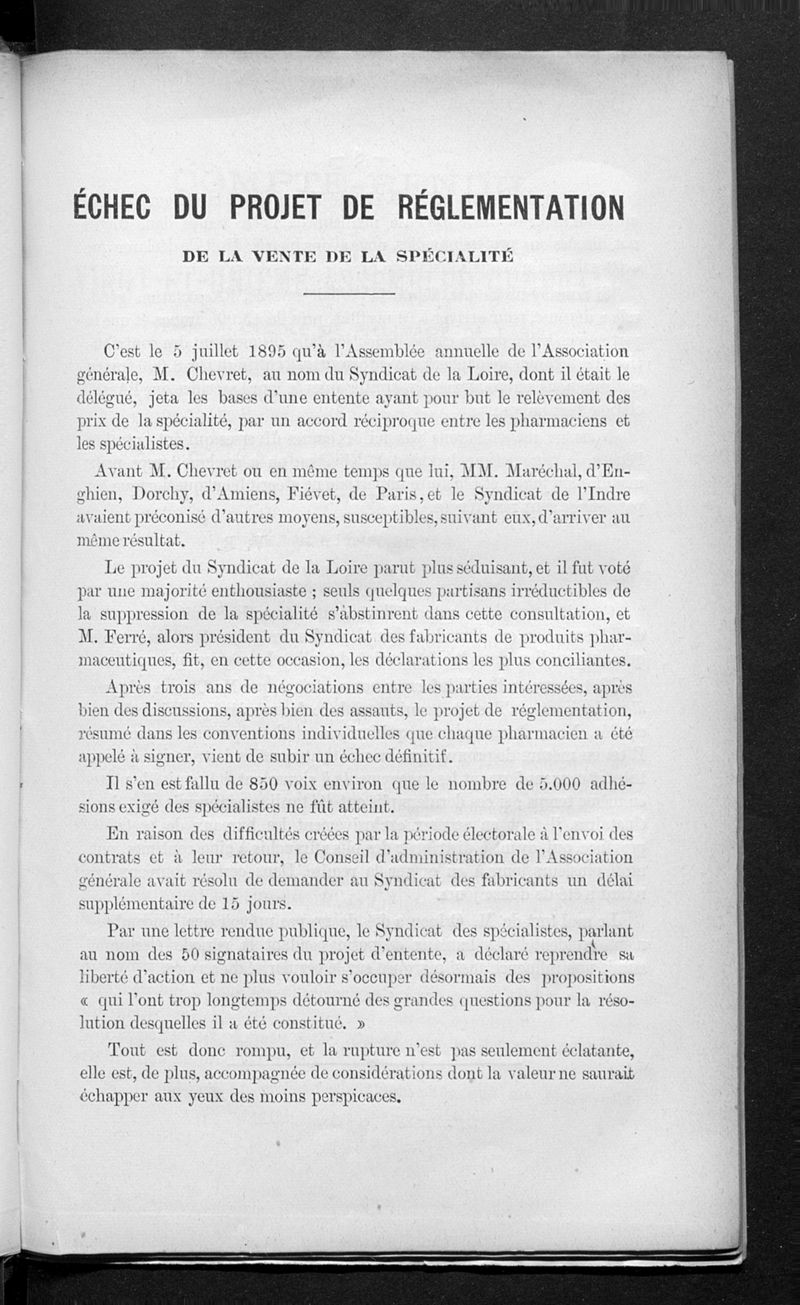 ÉCHEC DU PROJET DE RÉGLEMENTATION

DE LA VENTE DE LA SPÉCIALITÉ

C'est le 5 juillet 1895 qu'à l'Assemblée annuelle de l'Association générale, M. Chevret, au nom du Syndicat de la Loire, dont il était le délégué, jeta les bases d'une entente ayant pour but le relèvement des prix de la spécialité, par un accord réciproque entre les pharmaciens et les spécialistes.

Avant M. Chevret ou en même temps que lui, MM. Maréchal, d'Enghien, Dorchy, d'Amiens, Fiévet, de Paris, et le Syndicat de l'Indre avaient préconisé d'autres moyens, susceptibles, suivant eux, d'arriver au même résultat.

Le projet du Syndicat de la Loire parut plus séduisant, et il fut voté par une majorité enthousiaste ; seuls quelques partisans irréductibles de la suppression de la spécialité s'abstinrent dans cette consultation, et M. Ferré, alors président du Syndicat des fabricants de produits pharmaceutiques, fit, en cette occasion, les déclarations les plus conciliantes.

Après trois ans de négociations entre les parties intéressées, après bien des discussions, après bien des assauts, le projet de réglementation, résumé dans les conventions individuelles que chaque pharmacien a été appelé à signer, vient de subir un échec définitif.

Il s'en est fallu de 850 voix environ que le nombre de 5.000 adhésions exigé des spécialistes ne fût atteint.

En raison des difficultés créées par la période électorale à l'envoi des contrats et à leur retour, le Conseil d'administration de l'Association générale avait résolu de demander au Syndicat des fabricants un délai supplémentaire de 15 jours.

Par une lettre rendue publique, le Syndicat des spécialistes, parlant au nom des 50 signataires du projet d'entente, a déclaré reprendre sa liberté d'action et ne plus vouloir s'occuper désormais des propositions « qui l'ont trop longtemps détourné des grandes questions pour la résolution desquelles il a été constitué. »

Tout est donc rompu, et la rupture n'est pas seulement éclatante, elle est, de plus, accompagnée de considérations dont la valeur ne saurait échapper aux yeux des moins perspicaces.